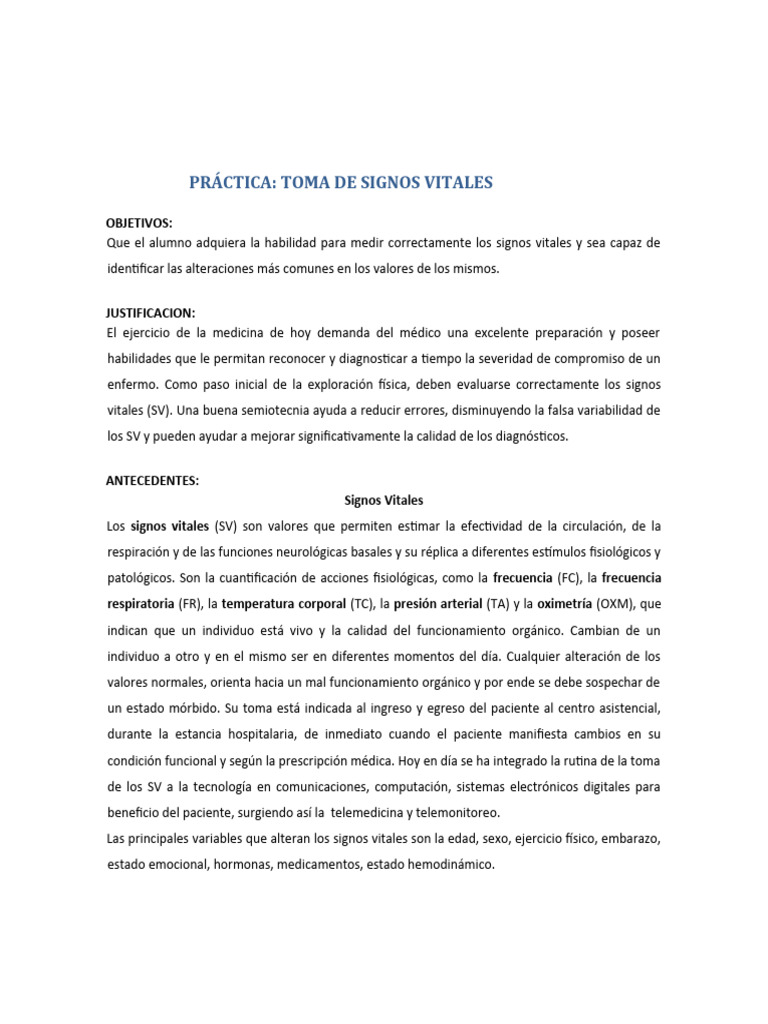 PRÁCTICA: TOMA DE SIGNOS VITALES

OBJETIVOS:
Que el alumno adquiera la habilidad para medir correctamente los signos vitales y sea capaz de identificar las alteraciones más comunes en los valores de los mismos.

JUSTIFICACION:
El ejercicio de la medicina de hoy demanda del médico una excelente preparación y poseer habilidades que le permitan reconocer y diagnosticar a tiempo la severidad de compromiso de un enfermo. Como paso inicial de la exploración física, deben evaluarse correctamente los signos vitales (SV). Una buena semiotecnia ayuda a reducir errores, disminuyendo la falsa variabilidad de los SV y pueden ayudar a mejorar significativamente la calidad de los diagnósticos.

ANTECEDENTES:
Signos Vitales
Los signos vitales (SV) son valores que permiten estimar la efectividad de la circulación, de la respiración y de las funciones neurológicas basales y su réplica a diferentes estímulos fisiológicos y patológicos. Son la cuantificación de acciones fisiológicas, como la frecuencia (FC), la frecuencia respiratoria (FR), la temperatura corporal (TC), la presión arterial (TA) y la oximetría (OXM), que indican que un individuo está vivo y la calidad del funcionamiento orgánico. Cambian de un individuo a otro y en el mismo ser en diferentes momentos del día. Cualquier alteración de los valores normales, orienta hacia un mal funcionamiento orgánico y por ende se debe sospechar de un estado mórbido. Su toma está indicada al ingreso y egreso del paciente al centro asistencial, durante la estancia hospitalaria, de inmediato cuando el paciente manifiesta cambios en su condición funcional y según la prescripción médica. Hoy en día se ha integrado la rutina de la toma de los SV a la tecnología en comunicaciones, computación, sistemas electrónicos digitales para beneficio del paciente, surgiendo así la telemedicina y telemonitoreo.
Las principales variables que alteran los signos vitales son la edad, sexo, ejercicio físico, embarazo, estado emocional, hormonas, medicamentos, estado hemodinámico.